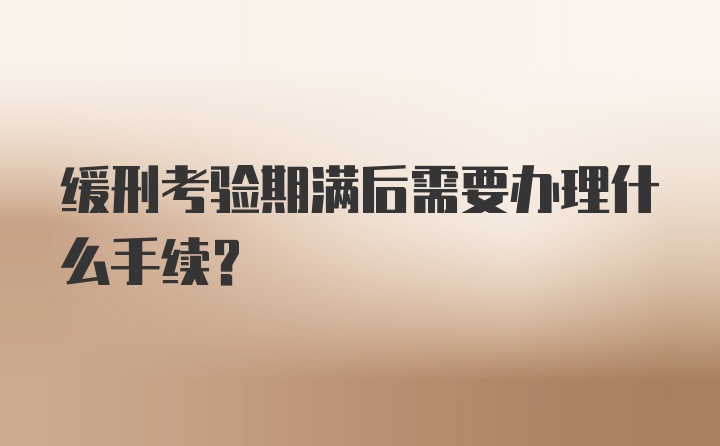 缓刑考验期满后需要办理什么手续?